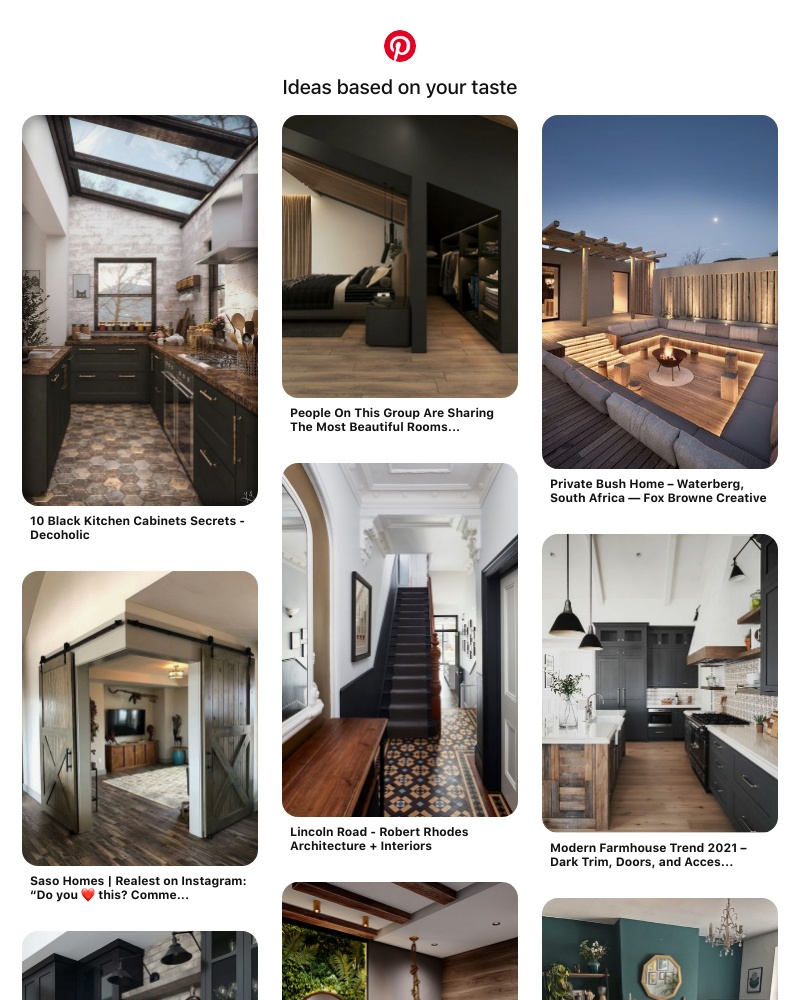 Ideas based on your taste

10 Black Kitchen Cabinets Secrets - Decoholic

Saso Homes | Realest on Instagram: “Do you ❤️ this? Comme...

People On This Group Are Sharing The Most Beautiful Rooms...

Lincoln Road - Robert Rhodes Architecture + Interiors

Private Bush Home – Waterberg, South Africa — Fox Browne Creative

Modern Farmhouse Trend 2021 – Dark Trim, Doors, and Acces...